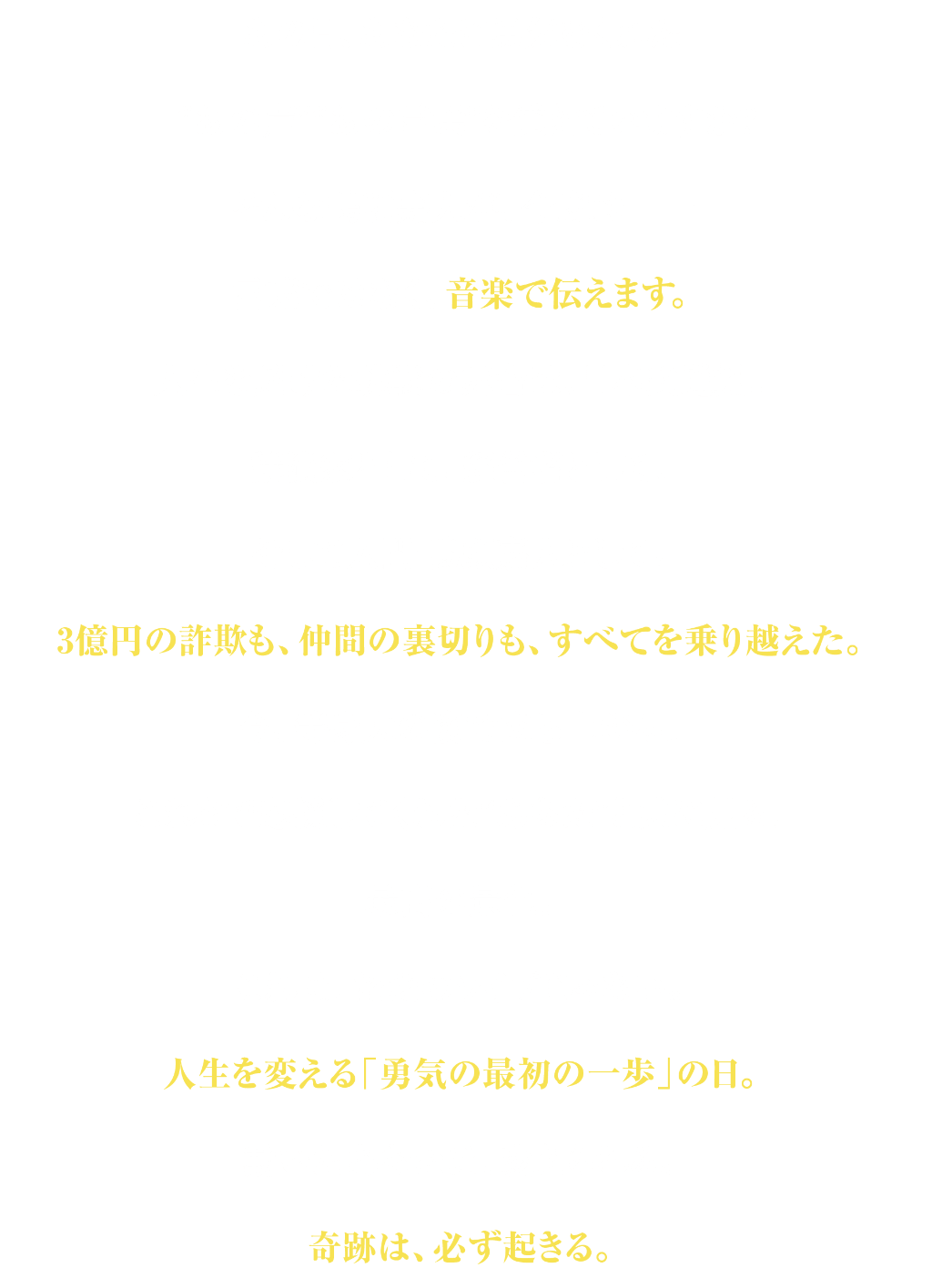 音楽で伝えます。

3億円の詐欺も、仲間の裏切りも、すべてを乗り越えた。

人生を変える「勇気の最初の一歩」の日。

奇跡は、必ず起きる。